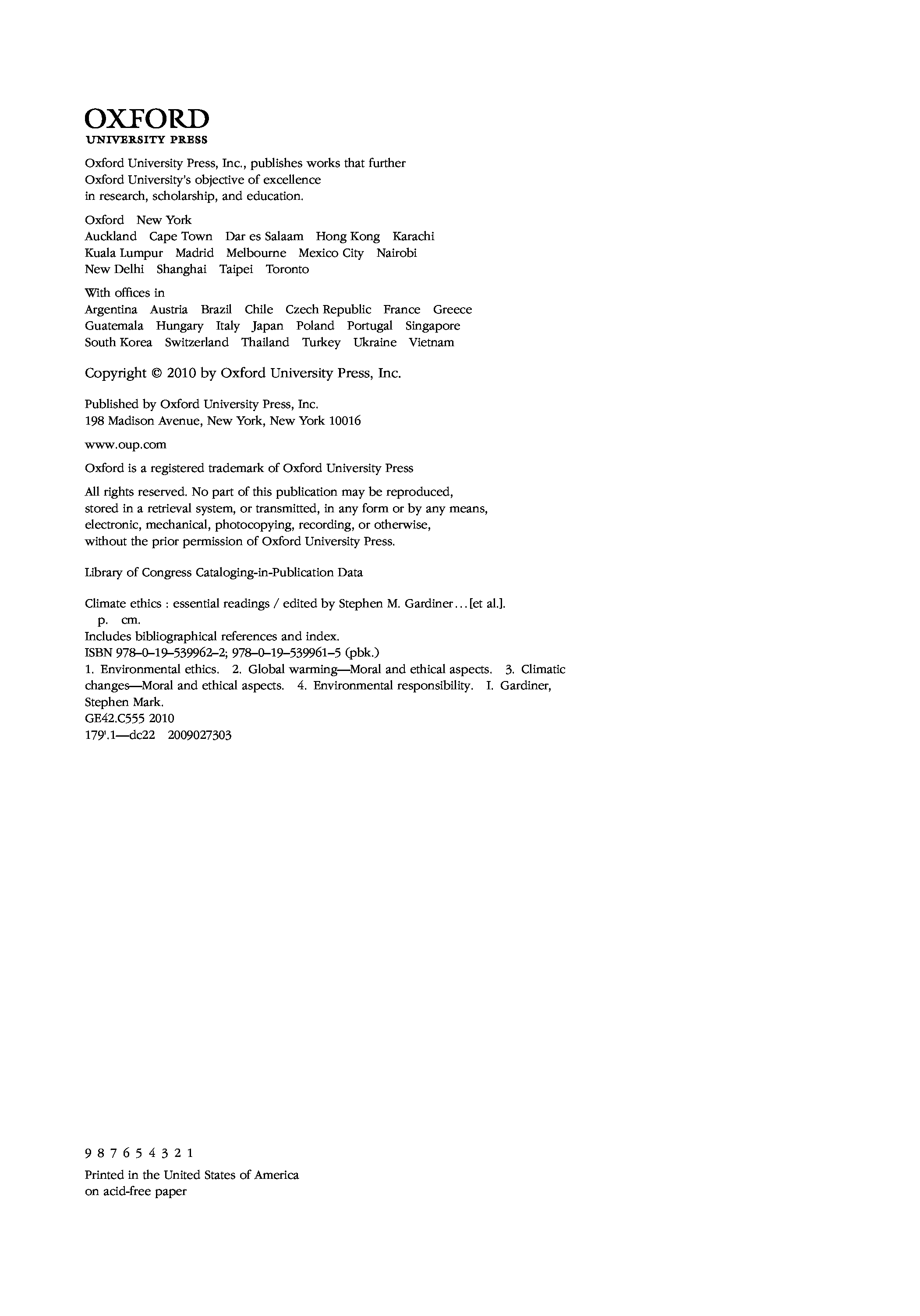 OXFORD
UNIVERSITY PRESS

Oxford University Press, Inc., publishes works that further Oxford University's objective of excellence in research, scholarship, and education.

Oxford New York
Auckland Cape Town Dar es Salaam Hong Kong Karachi
Kuala Lumpur Madrid Melbourne Mexico City Nairobi
New Delhi Shanghai Taipei Toronto

With offices in
Argentina Austria Brazil Chile Czech Republic France Greece
Guatemala Hungary Italy Japan Poland Portugal Singapore
South Korea Switzerland Thailand Turkey Ukraine Vietnam

Copyright © 2010 by Oxford University Press, Inc.

Published by Oxford University Press, Inc.
198 Madison Avenue, New York, New York 10016

www.oup.com

Oxford is a registered trademark of Oxford University Press

All rights reserved. No part of this publication may be reproduced, stored in a retrieval system, or transmitted, in any form or by any means, electronic, mechanical, photocopying, recording, or otherwise, without the prior permission of Oxford University Press.

Library of Congress Cataloging-in-Publication Data

Climate ethics : essential readings / edited by Stephen M. Gardiner . . . [et al.].
p. cm.
Includes bibliographical references and index.
ISBN 978–0–19–539962–2; 978–0–19–539961–5 (pbk.)
1. Environmental ethics. 2. Global warming—Moral and ethical aspects. 3. Climatic changes—Moral and ethical aspects. 4. Environmental responsibility. I. Gardiner, Stephen Mark.
GE42.C555 2010
179'.1—dc22 2009027303

9 8 7 6 5 4 3 2 1

Printed in the United States of America
on acid-free paper